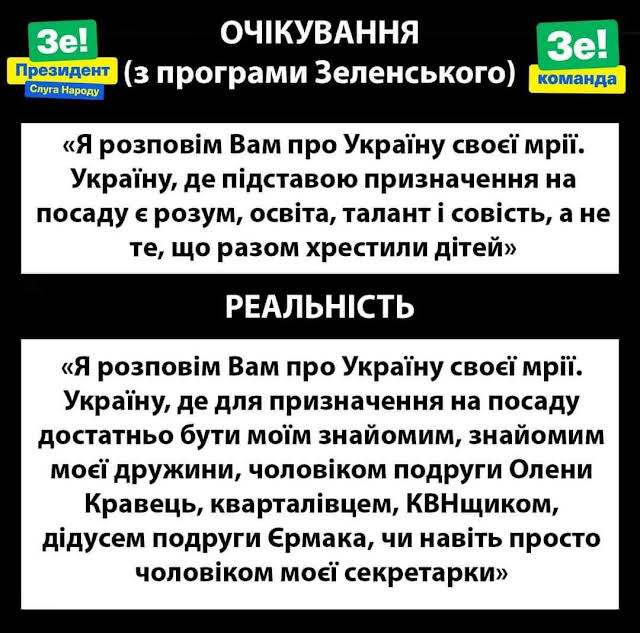 Зе!
Президент
Слуга Народу

ОЧІКУВАННЯ
(з програми Зеленського)

Зе!
команда

«Я розповім Вам про Україну своєї мрії. Україну, де підставою призначення на посаду є розум, освіта, талант і совість, а не те, що разом хрестили дітей»

РЕАЛЬНІСТЬ

«Я розповім Вам про Україну своєї мрії. Україну, де для призначення на посаду достатньо бути моїм знайомим, знайомим моєї дружини, чоловіком подруги Олени Кравець, кварталівцем, КВНщиком, дідусем подруги Єрмака, чи навіть просто чоловіком моєї секретарки»